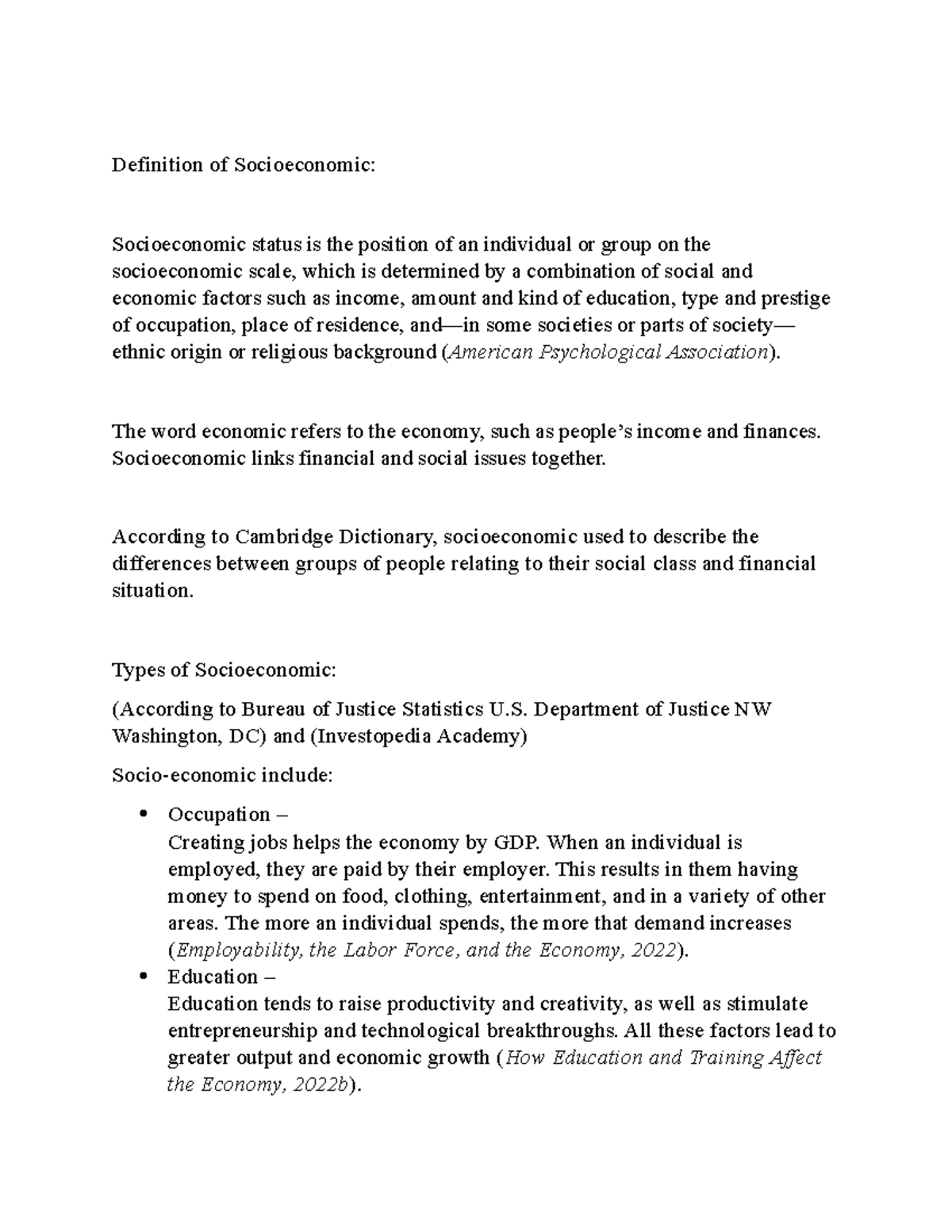 Definition of Socioeconomic:

Socioeconomic status is the position of an individual or group on the socioeconomic scale, which is determined by a combination of social and economic factors such as income, amount and kind of education, type and prestige of occupation, place of residence, and—in some societies or parts of society—ethnic origin or religious background (American Psychological Association).

The word economic refers to the economy, such as people's income and finances. Socioeconomic links financial and social issues together.

According to Cambridge Dictionary, socioeconomic used to describe the differences between groups of people relating to their social class and financial situation.

Types of Socioeconomic:

(According to Bureau of Justice Statistics U.S. Department of Justice NW Washington, DC) and (Investopedia Academy)

Socio-economic include:

• Occupation –
Creating jobs helps the economy by GDP. When an individual is employed, they are paid by their employer. This results in them having money to spend on food, clothing, entertainment, and in a variety of other areas. The more an individual spends, the more that demand increases (Employability, the Labor Force, and the Economy, 2022).
• Education –
Education tends to raise productivity and creativity, as well as stimulate entrepreneurship and technological breakthroughs. All these factors lead to greater output and economic growth (How Education and Training Affect the Economy, 2022b).